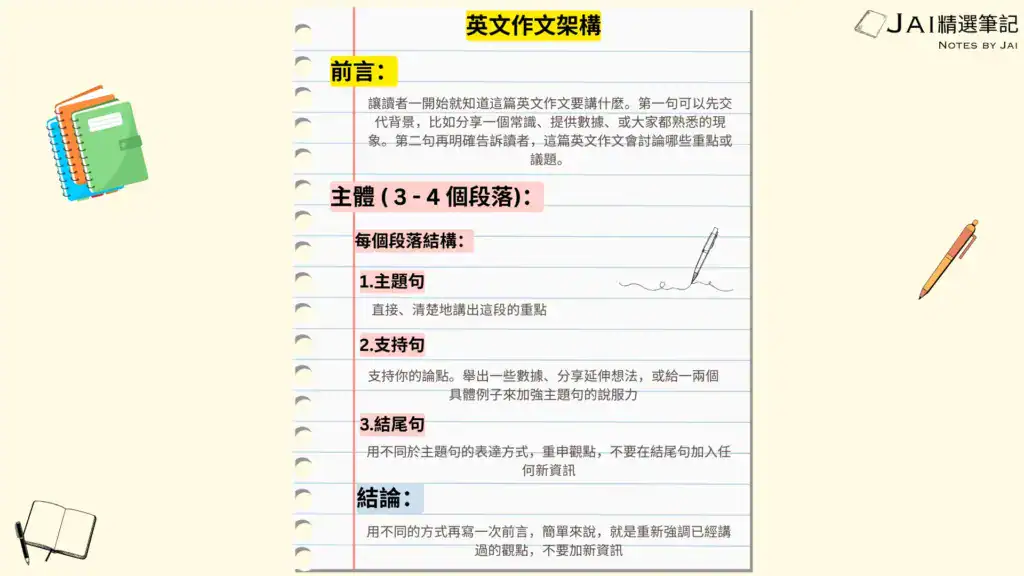 英文作文架構

JAI精選筆記
NOTES BY JAI

前言:

讓讀者一開始就知道這篇英文作文要講什麼。第一句可以先交代背景，比如分享一個常識、提供數據、或大家都熟悉的現象。第二句再明確告訴讀者，這篇英文作文會討論哪些重點或議題。

主體 ( 3 - 4 個段落):

每個段落結構:

1.主題句

直接、清楚地講出這段的重點

2.支持句

支持你的論點。舉出一些數據、分享延伸想法，或給一兩個具體例子來加強主題句的說服力

3.結尾句

用不同於主題句的表達方式，重申觀點，不要在結尾句加入任何新資訊

結論:

用不同的方式再寫一次前言，簡單來說，就是重新強調已經講過的觀點，不要加新資訊